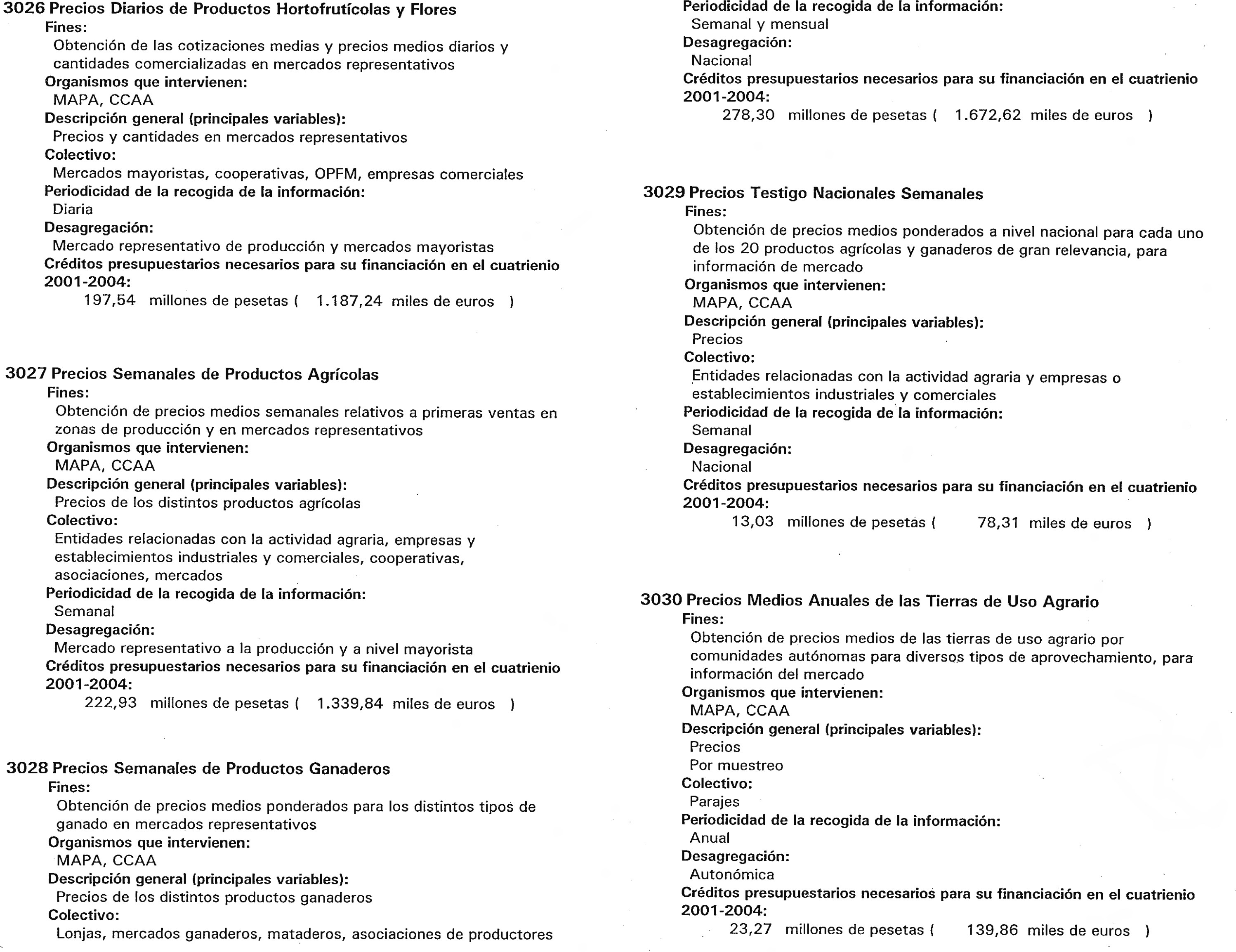 3026 Precios Diarios de Productos Hortofrutícolas y Flores
Fines:
Obtención de las cotizaciones medias y precios medios diarios y cantidades comercializadas en mercados representativos
Organismos que intervienen:
MAPA, CCAA
Descripción general (principales variables):
Precios y cantidades en mercados representativos
Colectivo:
Mercados mayoristas, cooperativas, OPFM, empresas comerciales
Periodicidad de la recogida de la información:
Diaria
Desagregación:
Mercado representativo de producción y mercados mayoristas
Créditos presupuestarios necesarios para su financiación en el cuatrienio 2001-2004:
197,54 millones de pesetas ( 1.187,24 miles de euros )

3027 Precios Semanales de Productos Agrícolas
Fines:
Obtención de precios medios semanales relativos a primeras ventas en zonas de producción y en mercados representativos
Organismos que intervienen:
MAPA, CCAA
Descripción general (principales variables):
Precios de los distintos productos agrícolas
Colectivo:
Entidades relacionadas con la actividad agraria, empresas y establecimientos industriales y comerciales, cooperativas, asociaciones, mercados
Periodicidad de la recogida de la información:
Semanal
Desagregación:
Mercado representativo a la producción y a nivel mayorista
Créditos presupuestarios necesarios para su financiación en el cuatrienio 2001-2004:
222,93 millones de pesetas ( 1.339,84 miles de euros )

3028 Precios Semanales de Productos Ganaderos
Fines:
Obtención de precios medios ponderados para los distintos tipos de ganado en mercados representativos
Organismos que intervienen:
MAPA, CCAA
Descripción general (principales variables):
Precios de los distintos productos ganaderos
Colectivo:
Lonjas, mercados ganaderos, mataderos, asociaciones de productores

Periodicidad de la recogida de la información:
Semanal y mensual
Desagregación:
Nacional
Créditos presupuestarios necesarios para su financiación en el cuatrienio 2001-2004:
278,30 millones de pesetas ( 1.672,62 miles de euros )

3029 Precios Testigo Nacionales Semanales
Fines:
Obtención de precios medios ponderados a nivel nacional para cada uno de los 20 productos agrícolas y ganaderos de gran relevancia, para información de mercado
Organismos que intervienen:
MAPA, CCAA
Descripción general (principales variables):
Precios
Colectivo:
Entidades relacionadas con la actividad agraria y empresas o establecimientos industriales y comerciales
Periodicidad de la recogida de la información:
Semanal
Desagregación:
Nacional
Créditos presupuestarios necesarios para su financiación en el cuatrienio 2001-2004:
13,03 millones de pesetas ( 78,31 miles de euros )

3030 Precios Medios Anuales de las Tierras de Uso Agrario
Fines:
Obtención de precios medios de las tierras de uso agrario por comunidades autónomas para diversos tipos de aprovechamiento, para información del mercado
Organismos que intervienen:
MAPA, CCAA
Descripción general (principales variables):
Precios
Por muestreo
Colectivo:
Parajes
Periodicidad de la recogida de la información:
Anual
Desagregación:
Autonómica
Créditos presupuestarios necesarios para su financiación en el cuatrienio 2001-2004:
23,27 millones de pesetas ( 139,86 miles de euros )